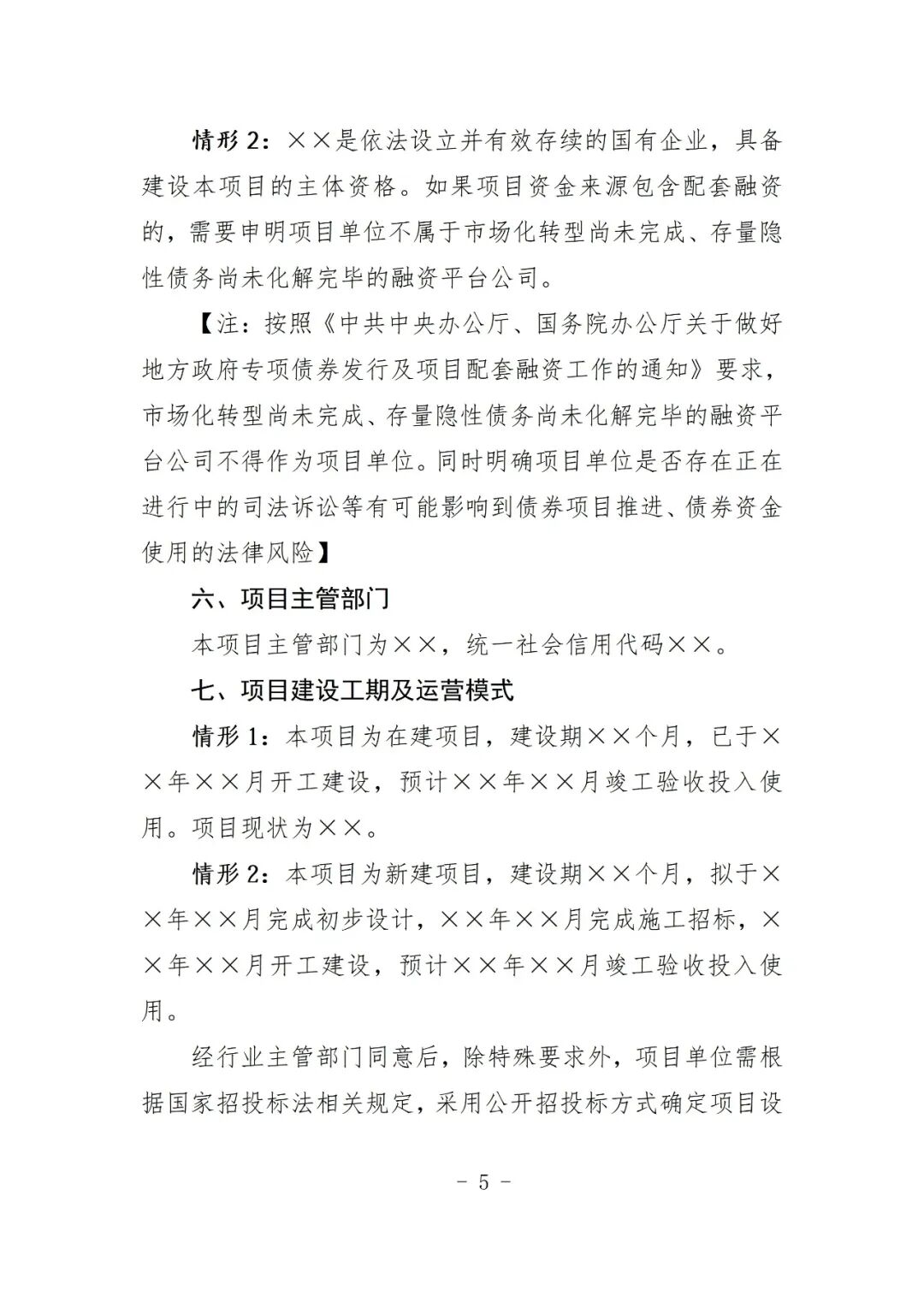 情形2：××是依法设立并有效存续的国有企业，具备建设本项目的主体资格。如果项目资金来源包含配套融资的，需要申明项目单位不属于市场化转型尚未完成、存量隐性债务尚未化解完毕的融资平台公司。

【注：按照《中共中央办公厅、国务院办公厅关于做好地方政府专项债券发行及项目配套融资工作的通知》要求，市场化转型尚未完成、存量隐性债务尚未化解完毕的融资平台公司不得作为项目单位。同时明确项目单位是否存在正在进行中的司法诉讼等有可能影响到债券项目推进、债券资金使用的法律风险】

六、项目主管部门

本项目主管部门为××，统一社会信用代码××。

七、项目建设工期及运营模式

情形1：本项目为在建项目，建设期××个月，已于××年××月开工建设，预计××年××月竣工验收投入使用。项目现状为××。

情形2：本项目为新建项目，建设期××个月，拟于××年××月完成初步设计，××年××月完成施工招标，××年××月开工建设，预计××年××月竣工验收投入使用。

经行业主管部门同意后，除特殊要求外，项目单位需根据国家招投标法相关规定，采用公开招投标方式确定项目设

- 5 -